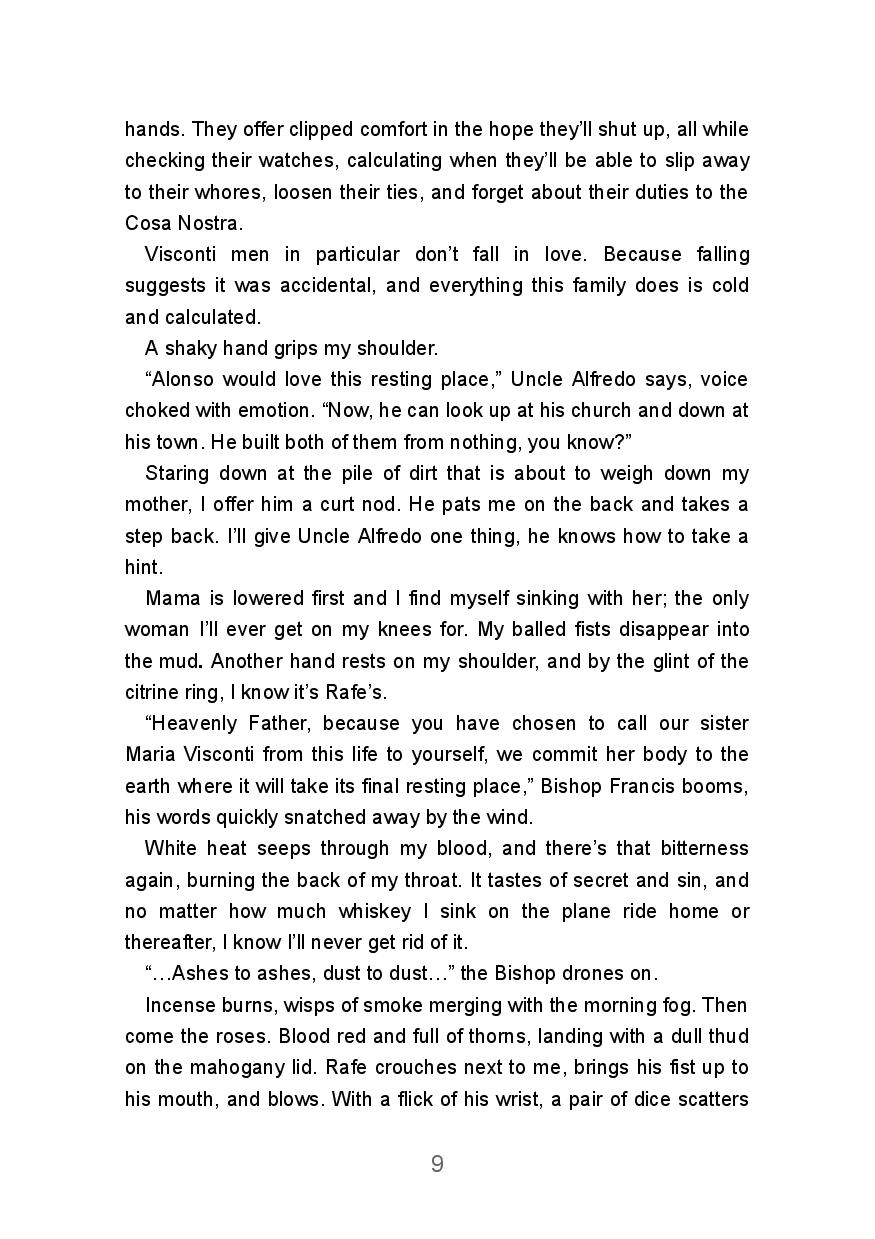 hands. They offer clipped comfort in the hope they'll shut up, all while checking their watches, calculating when they'll be able to slip away to their whores, loosen their ties, and forget about their duties to the Cosa Nostra.

Visconti men in particular don't fall in love. Because falling suggests it was accidental, and everything this family does is cold and calculated.

A shaky hand grips my shoulder.

"Alonso would love this resting place," Uncle Alfredo says, voice choked with emotion. "Now, he can look up at his church and down at his town. He built both of them from nothing, you know?"

Staring down at the pile of dirt that is about to weigh down my mother, I offer him a curt nod. He pats me on the back and takes a step back. I'll give Uncle Alfredo one thing, he knows how to take a hint.

Mama is lowered first and I find myself sinking with her; the only woman I'll ever get on my knees for. My balled fists disappear into the mud. Another hand rests on my shoulder, and by the glint of the citrine ring, I know it's Rafe's.

"Heavenly Father, because you have chosen to call our sister Maria Visconti from this life to yourself, we commit her body to the earth where it will take its final resting place," Bishop Francis booms, his words quickly snatched away by the wind.

White heat seeps through my blood, and there's that bitterness again, burning the back of my throat. It tastes of secret and sin, and no matter how much whiskey I sink on the plane ride home or thereafter, I know I'll never get rid of it.

"…Ashes to ashes, dust to dust…" the Bishop drones on.

Incense burns, wisps of smoke merging with the morning fog. Then come the roses. Blood red and full of thorns, landing with a dull thud on the mahogany lid. Rafe crouches next to me, brings his fist up to his mouth, and blows. With a flick of his wrist, a pair of dice scatters

9